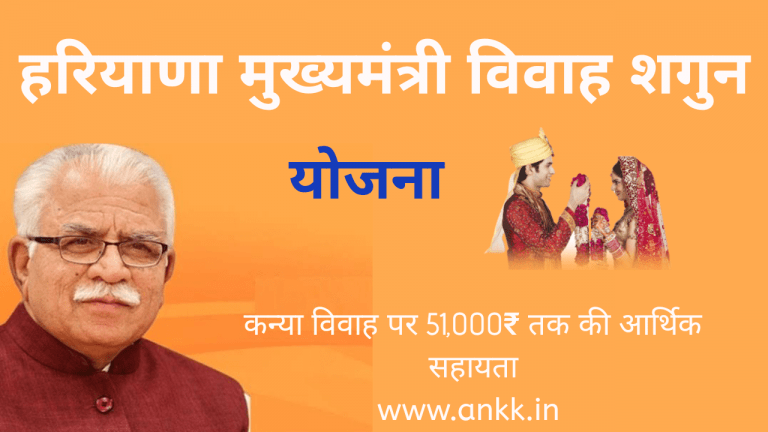 हरियाणा मुख्यमंत्री विवाह शगुन

योजना

कन्या विवाह पर 51,000₹ तक की आर्थिक सहायता

www.ankk.in